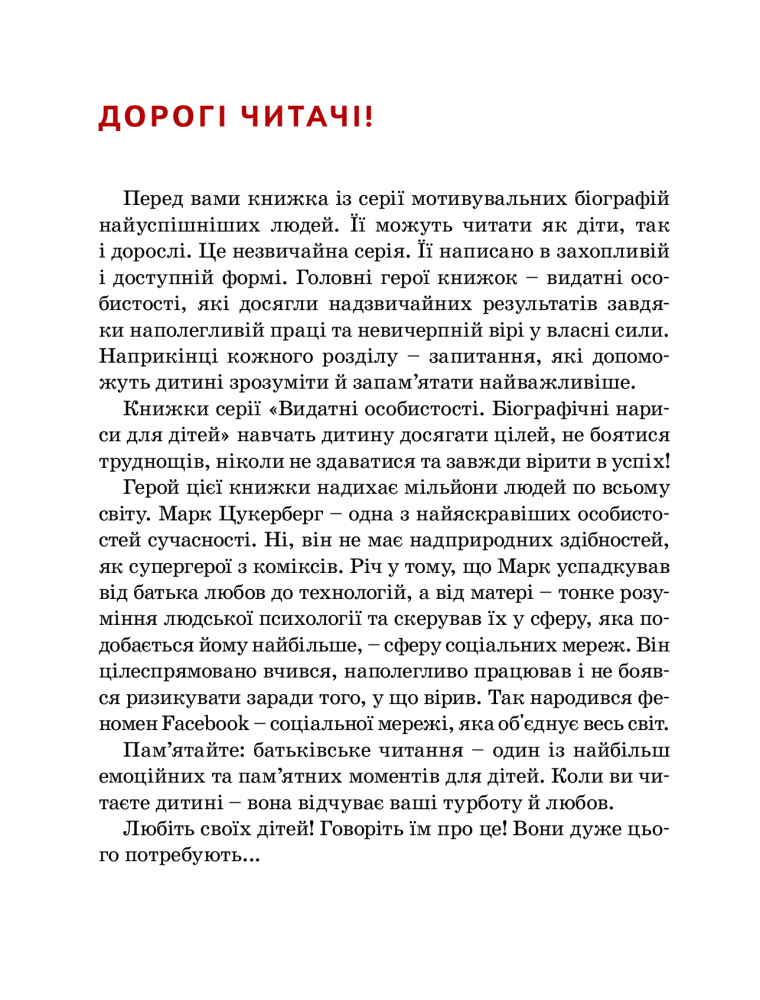 ДОРОГІ ЧИТАЧІ!

Перед вами книжка із серії мотивувальних біографій найуспішніших людей. Її можуть читати як діти, так і дорослі. Це незвичайна серія. Її написано в захопливій і доступній формі. Головні герої книжок – видатні особистості, які досягли надзвичайних результатів завдяки наполегливій праці та невичерпній вірі у власні сили. Наприкінці кожного розділу – запитання, які допоможуть дитині зрозуміти й запам'ятати найважливіше.

Книжки серії «Видатні особистості. Біографічні нариси для дітей» навчать дитину досягати цілей, не боятися труднощів, ніколи не здаватися та завжди вірити в успіх!

Герой цієї книжки надихає мільйони людей по всьому світу. Марк Цукерберг – одна з найяскравіших особистостей сучасності. Ні, він не має надприродних здібностей, як супергерої з коміксів. Річ у тому, що Марк успадкував від батька любов до технологій, а від матері – тонке розуміння людської психології та скерував їх у сферу, яка подобається йому найбільше, – сферу соціальних мереж. Він цілеспрямовано вчився, наполегливо працював і не боявся ризикувати заради того, у що вірив. Так народився феномен Facebook – соціальної мережі, яка об'єднує весь світ.

Пам'ятайте: батьківське читання – один із найбільш емоційних та пам'ятних моментів для дітей. Коли ви читаєте дитині – вона відчуває ваші турботу й любов.

Любіть своїх дітей! Говоріть їм про це! Вони дуже цього потребують...